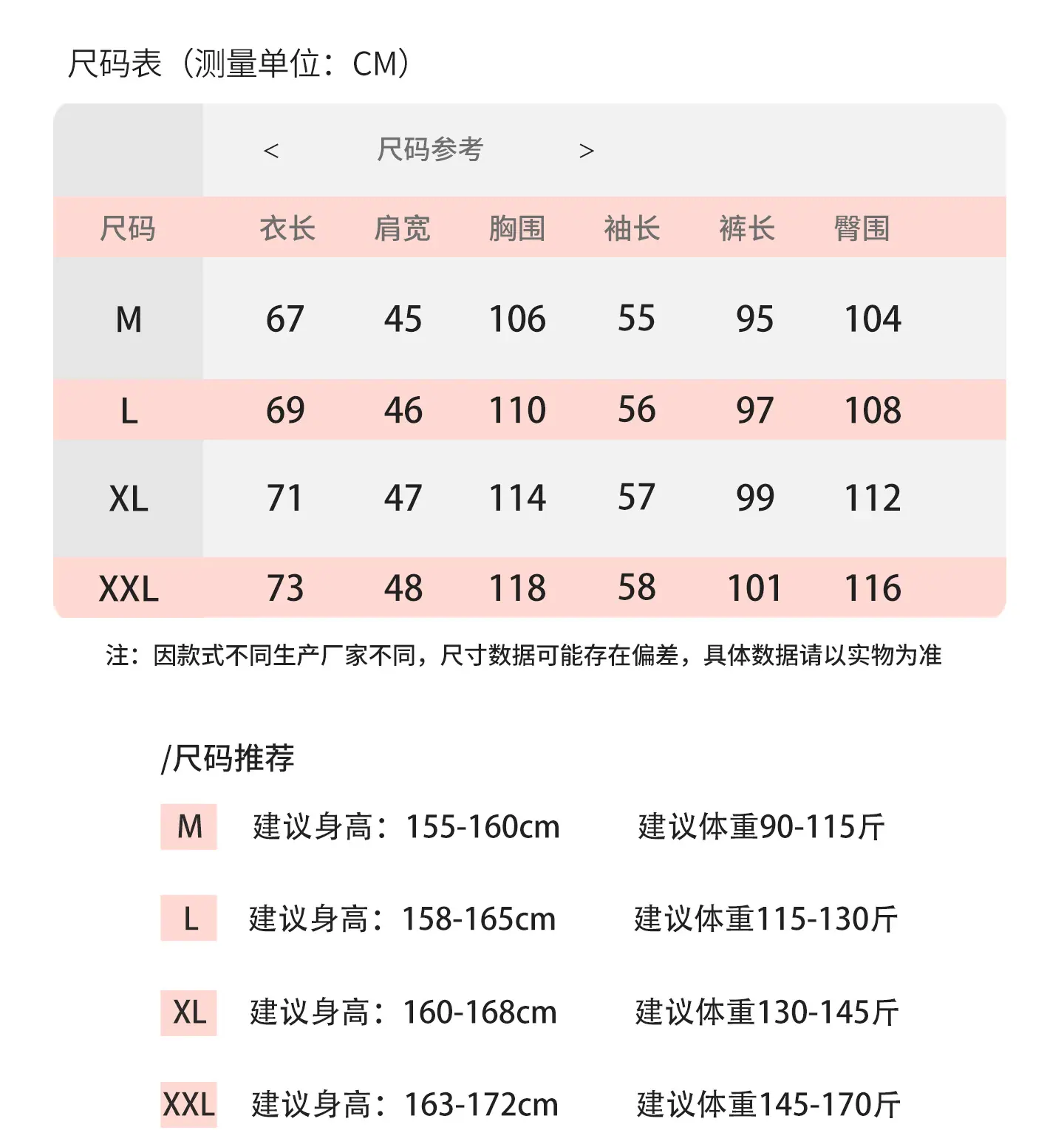 尺码表（测量单位：CM）

<　尺码参考　>

| 尺码 | 衣长 | 肩宽 | 胸围 | 袖长 | 裤长 | 臀围 |
|---|---|---|---|---|---|---|
| M | 67 | 45 | 106 | 55 | 95 | 104 |
| L | 69 | 46 | 110 | 56 | 97 | 108 |
| XL | 71 | 47 | 114 | 57 | 99 | 112 |
| XXL | 73 | 48 | 118 | 58 | 101 | 116 |

注：因款式不同生产厂家不同，尺寸数据可能存在偏差，具体数据请以实物为准

/尺码推荐

M 建议身高：155-160cm 建议体重90-115斤

L 建议身高：158-165cm 建议体重115-130斤

XL 建议身高：160-168cm 建议体重130-145斤

XXL 建议身高：163-172cm 建议体重145-170斤